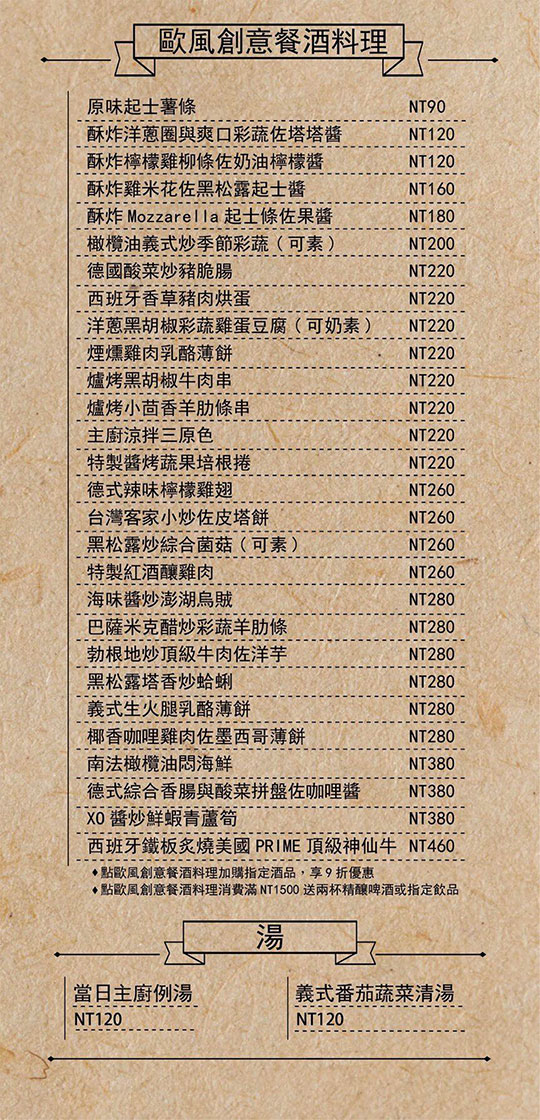 歐風創意餐酒料理

| | |
|---|---|
| 原味起士薯條 | NT90 |
| 酥炸洋蔥圈與爽口彩蔬佐塔塔醬 | NT120 |
| 酥炸檸檬雞柳條佐奶油檸檬醬 | NT120 |
| 酥炸雞米花佐黑松露起士醬 | NT160 |
| 酥炸 Mozzarella 起士條佐果醬 | NT180 |
| 橄欖油義式炒季節彩蔬（可素） | NT200 |
| 德國酸菜炒豬脆腸 | NT220 |
| 西班牙香草豬肉烘蛋 | NT220 |
| 洋蔥黑胡椒彩蔬雞蛋豆腐（可奶素） | NT220 |
| 煙燻雞肉乳酪薄餅 | NT220 |
| 爐烤黑胡椒牛肉串 | NT220 |
| 爐烤小茴香羊肋條串 | NT220 |
| 主廚涼拌三原色 | NT220 |
| 特製醬烤蔬果培根捲 | NT220 |
| 德式辣味檸檬雞翅 | NT260 |
| 台灣客家小炒佐皮塔餅 | NT260 |
| 黑松露炒綜合菌菇（可素） | NT260 |
| 特製紅酒釀雞肉 | NT260 |
| 海味醬炒澎湖烏賊 | NT280 |
| 巴薩米克醋炒彩蔬羊肋條 | NT280 |
| 勃根地炒頂級牛肉佐洋芋 | NT280 |
| 黑松露塔香炒蛤蜊 | NT280 |
| 義式生火腿乳酪薄餅 | NT280 |
| 椰香咖哩雞肉佐墨西哥薄餅 | NT280 |
| 南法橄欖油悶海鮮 | NT380 |
| 德式綜合香腸與酸菜拼盤佐咖哩醬 | NT380 |
| XO 醬炒鮮蝦青蘆筍 | NT380 |
| 西班牙鐵板炙燒美國 PRIME 頂級神仙牛 | NT460 |

♦點歐風創意餐酒料理加購指定酒品，享 9 折優惠
♦點歐風創意餐酒料理消費滿 NT1500 送兩杯精釀啤酒或指定飲品

湯

當日主廚例湯
NT120

義式番茄蔬菜清湯
NT120